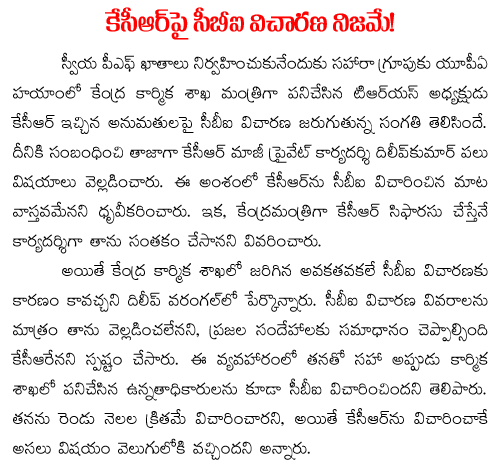 కేసీఆర్‌పై సీబీఐ విచారణ నిజమే!

స్వీయ పీఎఫ్ ఖాతాలు నిర్వహించుకునేందుకు సహారా గ్రూపుకు యూపీఏ హయాంలో కేంద్ర కార్మిక శాఖ మంత్రిగా పనిచేసిన టీఆర్‌యస్ అధ్యక్షుడు కేసీఆర్ ఇచ్చిన అనుమతులపై సీబీఐ విచారణ జరుగుతున్న సంగతి తెలిసిందే. దీనికి సంబంధించి తాజాగా కేసీఆర్ మాజీ ప్రైవేట్ కార్యదర్శి దిలీప్‌కుమార్ పలు విషయాలు వెల్లడించారు. ఈ అంశంలో కేసీఆర్‌ను సీబీఐ విచారించిన మాట వాస్తవమేనని ధృవీకరించారు. ఇక, కేంద్రమంత్రిగా కేసీఆర్ సిఫారసు చేస్తేనే కార్యదర్శిగా తాను సంతకం చేసానని వివరించారు.

అయితే కేంద్ర కార్మిక శాఖలో జరిగిన అవకతవకలే సీబీఐ విచారణకు కారణం కావచ్చని దిలీప్ వరంగల్‌లో పేర్కొన్నారు. సీబీఐ విచారణ వివరాలను మాత్రం తాను వెల్లడించలేనని, ప్రజల సందేహాలకు సమాధానం చెప్పాల్సింది కేసీఆరేనని స్పష్టం చేసారు. ఈ వ్యవహారంలో తనతో సహా అప్పుడు కార్మిక శాఖలో పనిచేసిన ఉన్నతాధికారులను కూడా సీబీఐ విచారించిందని తెలిపారు. తనను రెండు నెలల క్రితమే విచారించారని, అయితే కేసీఆర్‌ను విచారించాకే అసలు విషయం వెలుగులోకి వచ్చిందని అన్నారు.